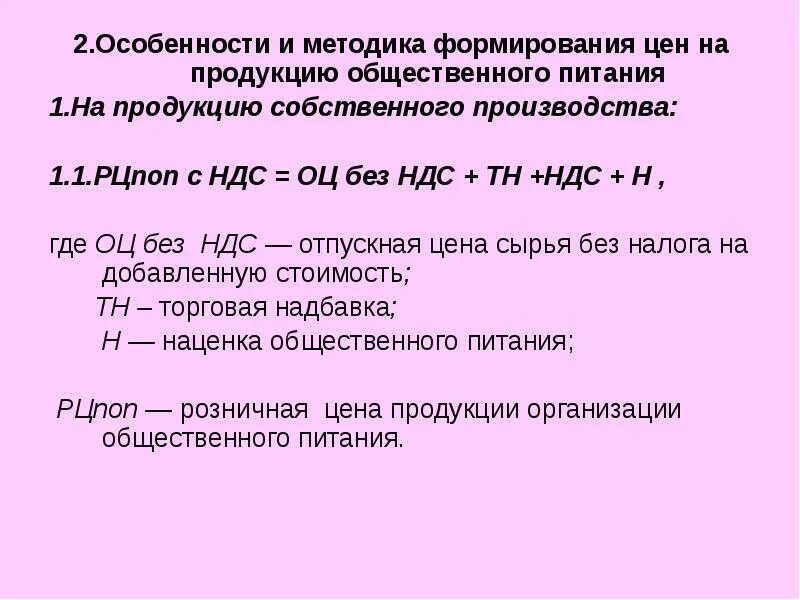 2.Особенности и методика формирования цен на продукцию общественного питания

1.На продукцию собственного производства:

1.1.РЦпоп с НДС = ОЦ без НДС + ТН +НДС + Н ,

где ОЦ без НДС — отпускная цена сырья без налога на добавленную стоимость;

ТН – торговая надбавка;

Н — наценка общественного питания;

РЦпоп — розничная цена продукции организации общественного питания.